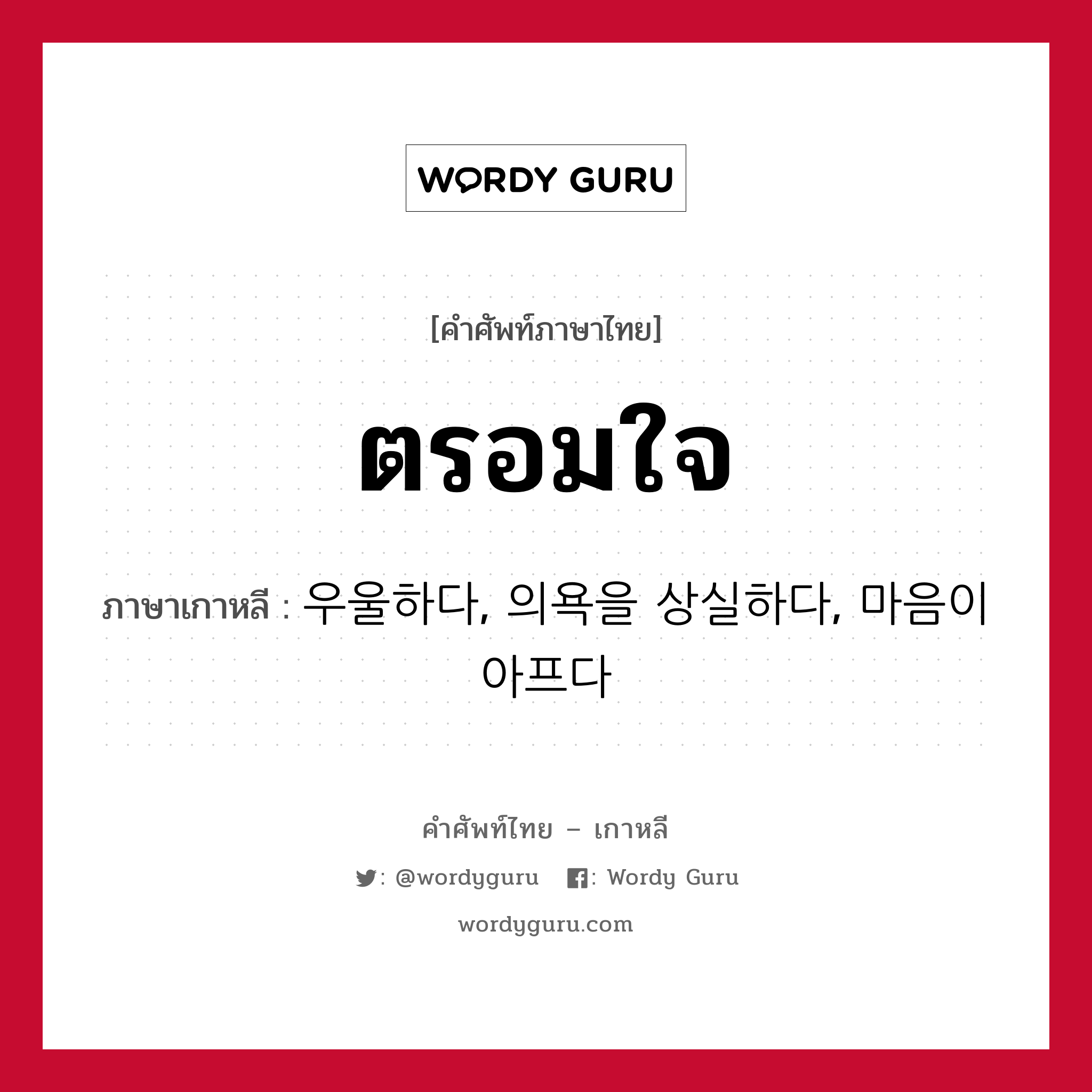 WORDY GURU

[คำศัพท์ภาษาไทย]

ตรอมใจ

ภาษาเกาหลี : 우울하다, 의욕을 상실하다, 마음이 아프다

คำศัพท์ไทย – เกาหลี

: @wordyguru : Wordy Guru

wordyguru.com